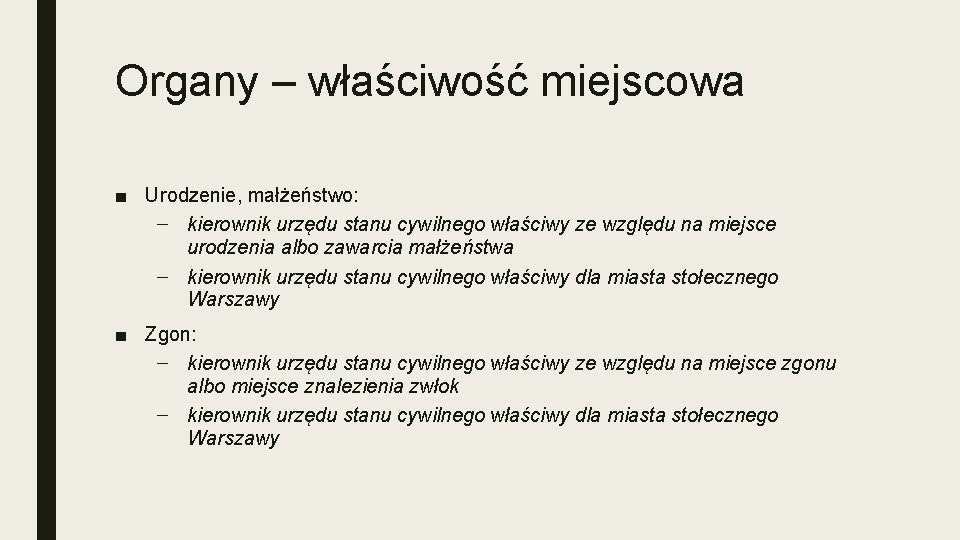 Organy – właściwość miejscowa

■ Urodzenie, małżeństwo:
– kierownik urzędu stanu cywilnego właściwy ze względu na miejsce urodzenia albo zawarcia małżeństwa
– kierownik urzędu stanu cywilnego właściwy dla miasta stołecznego Warszawy

■ Zgon:
– kierownik urzędu stanu cywilnego właściwy ze względu na miejsce zgonu albo miejsce znalezienia zwłok
– kierownik urzędu stanu cywilnego właściwy dla miasta stołecznego Warszawy